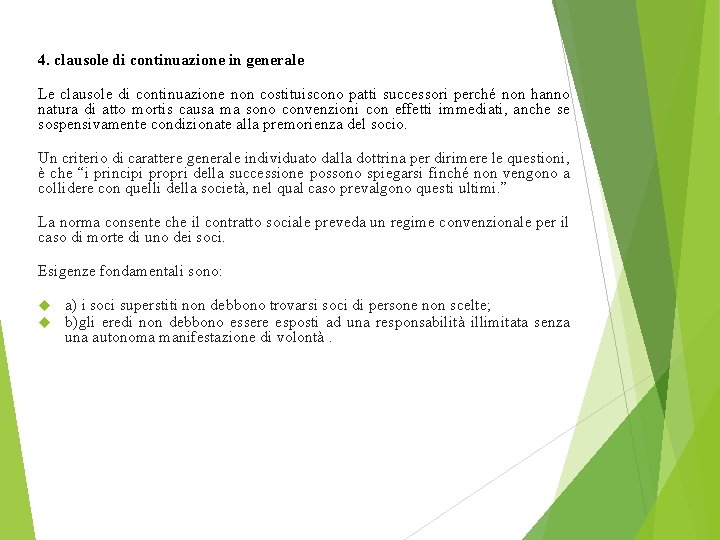 4. clausole di continuazione in generale

Le clausole di continuazione non costituiscono patti successori perché non hanno natura di atto mortis causa ma sono convenzioni con effetti immediati, anche se sospensivamente condizionate alla premorienza del socio.

Un criterio di carattere generale individuato dalla dottrina per dirimere le questioni, è che “i principi propri della successione possono spiegarsi finché non vengono a collidere con quelli della società, nel qual caso prevalgono questi ultimi.”

La norma consente che il contratto sociale preveda un regime convenzionale per il caso di morte di uno dei soci.

Esigenze fondamentali sono:

a) i soci superstiti non debbono trovarsi soci di persone non scelte;
b)gli eredi non debbono essere esposti ad una responsabilità illimitata senza una autonoma manifestazione di volontà .